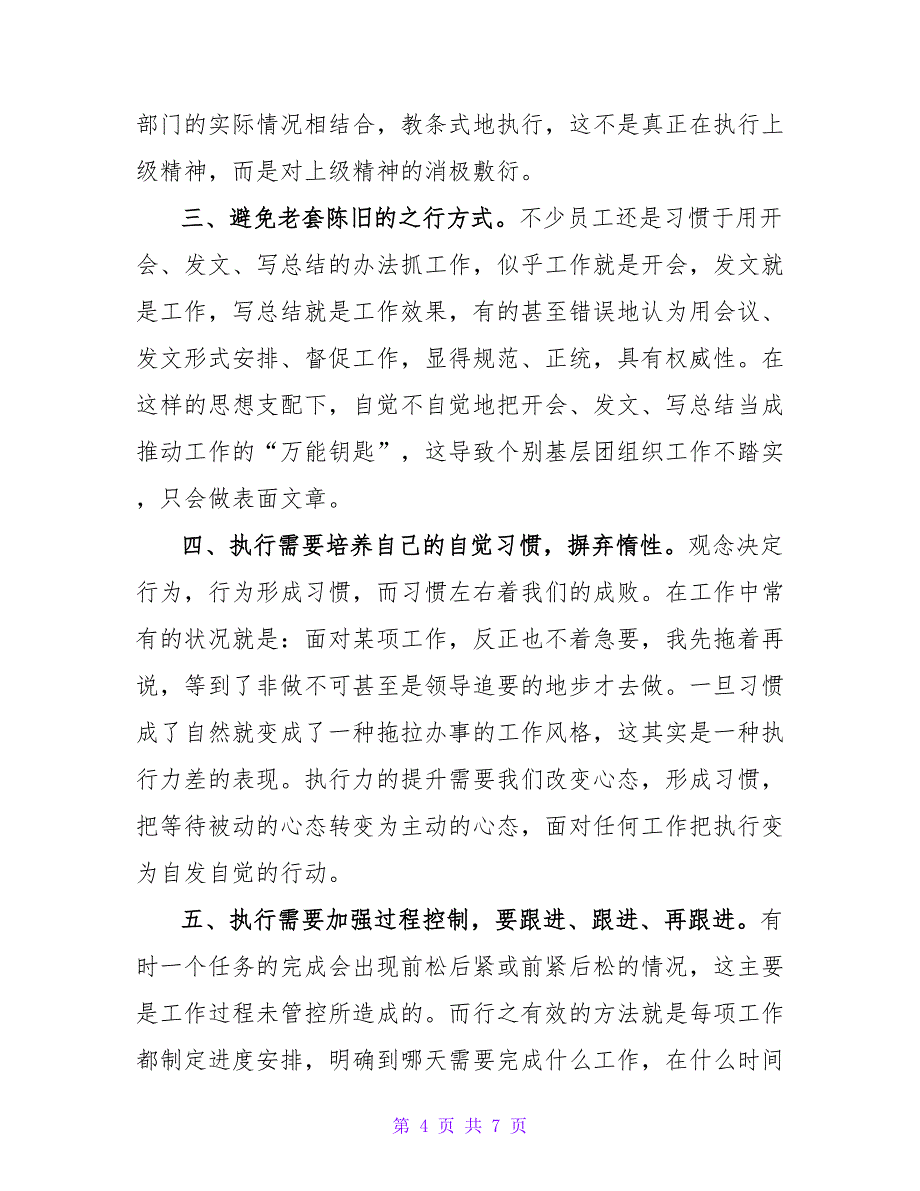 部门的实际情况相结合，教条式地执行，这不是真正在执行上级精神，而是对上级精神的消极敷衍。

三、避免老套陈旧的之行方式。不少员工还是习惯于用开会、发文、写总结的办法抓工作，似乎工作就是开会，发文就是工作，写总结就是工作效果，有的甚至错误地认为用会议、发文形式安排、督促工作，显得规范、正统，具有权威性。在这样的思想支配下，自觉不自觉地把开会、发文、写总结当成推动工作的“万能钥匙”，这导致个别基层团组织工作不踏实，只会做表面文章。

四、执行需要培养自己的自觉习惯，摒弃惰性。观念决定行为，行为形成习惯，而习惯左右着我们的成败。在工作中常有的状况就是：面对某项工作，反正也不着急要，我先拖着再说，等到了非做不可甚至是领导追要的地步才去做。一旦习惯成了自然就变成了一种拖拉办事的工作风格，这其实是一种执行力差的表现。执行力的提升需要我们改变心态，形成习惯，把等待被动的心态转变为主动的心态，面对任何工作把执行变为自发自觉的行动。

五、执行需要加强过程控制，要跟进、跟进、再跟进。有时一个任务的完成会出现前松后紧或前紧后松的情况，这主要是工作过程未管控所造成的。而行之有效的方法就是每项工作都制定进度安排，明确到哪天需要完成什么工作，在什么时间

第 4 页 共 7 页